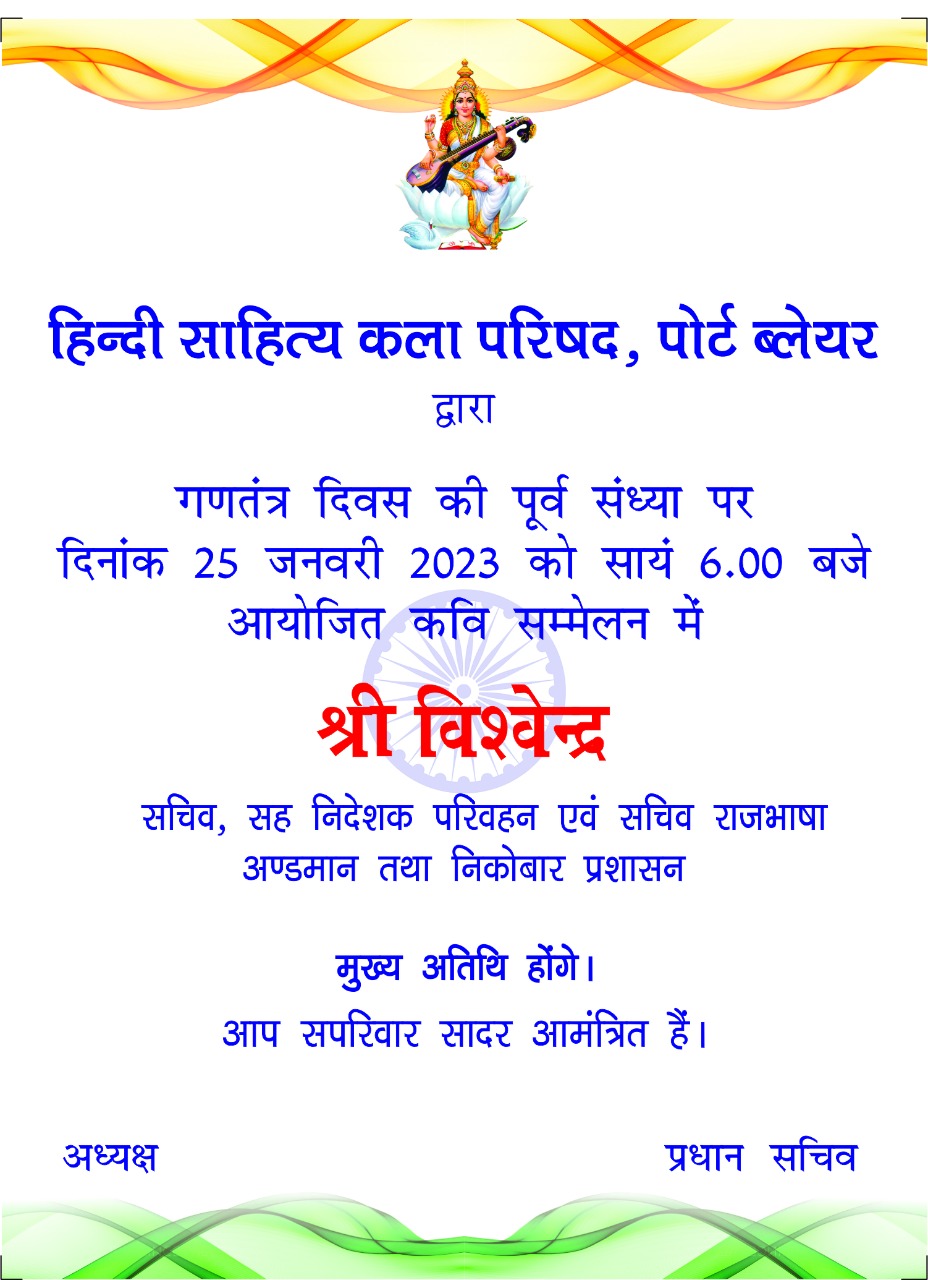 हिन्दी साहित्य कला परिषद, पोर्ट ब्लेयर

द्वारा

गणतंत्र दिवस की पूर्व संध्या पर
दिनांक 25 जनवरी 2023 को सायं 6.00 बजे
आयोजित कवि सम्मेलन में

श्री विश्वेन्द्र

सचिव, सह निदेशक परिवहन एवं सचिव राजभाषा
अण्डमान तथा निकोबार प्रशासन

मुख्य अतिथि होंगे।

आप सपरिवार सादर आमंत्रित हैं।

अध्यक्ष

प्रधान सचिव